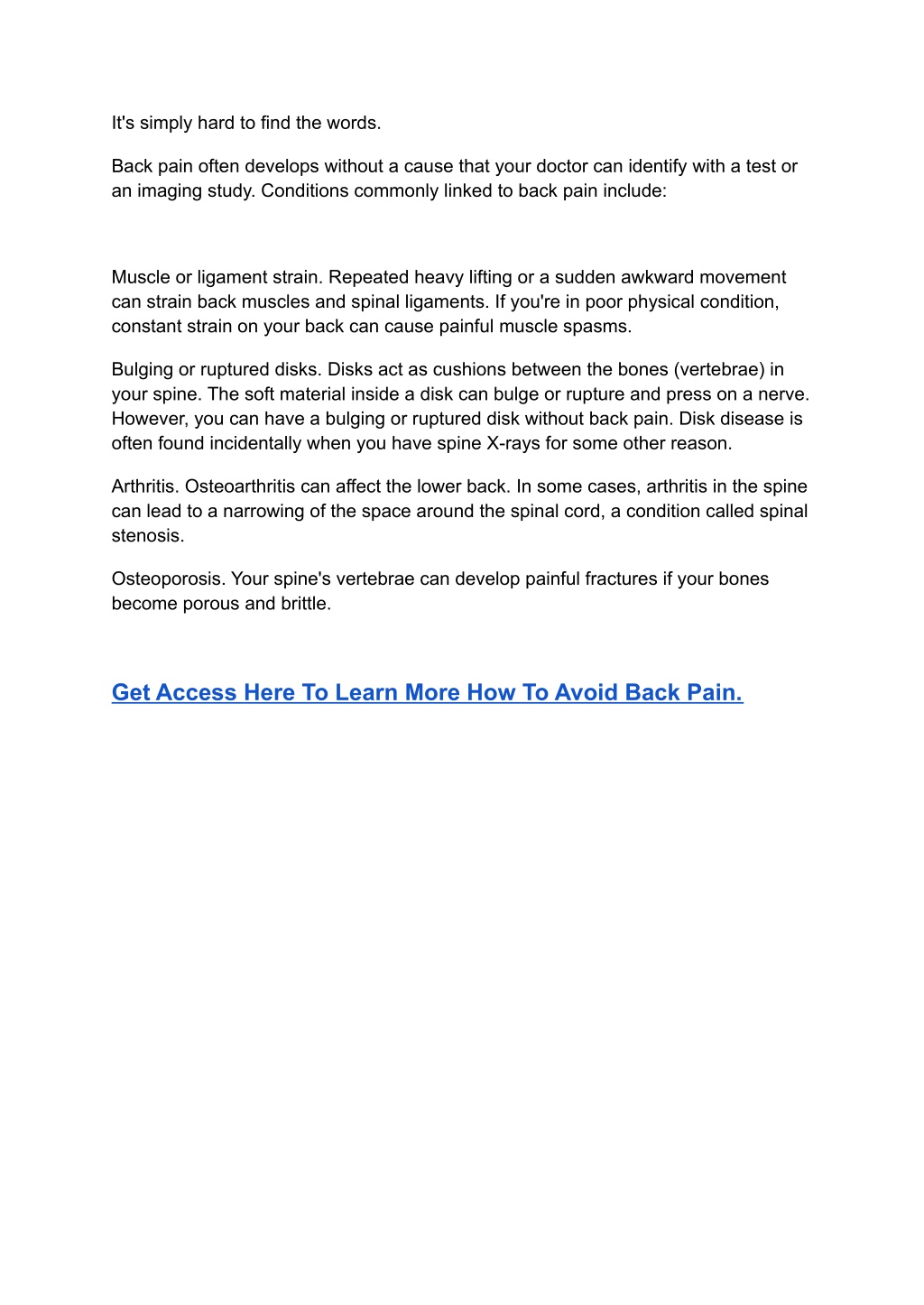 It's simply hard to find the words.

Back pain often develops without a cause that your doctor can identify with a test or an imaging study. Conditions commonly linked to back pain include:

Muscle or ligament strain. Repeated heavy lifting or a sudden awkward movement can strain back muscles and spinal ligaments. If you're in poor physical condition, constant strain on your back can cause painful muscle spasms.

Bulging or ruptured disks. Disks act as cushions between the bones (vertebrae) in your spine. The soft material inside a disk can bulge or rupture and press on a nerve. However, you can have a bulging or ruptured disk without back pain. Disk disease is often found incidentally when you have spine X-rays for some other reason.

Arthritis. Osteoarthritis can affect the lower back. In some cases, arthritis in the spine can lead to a narrowing of the space around the spinal cord, a condition called spinal stenosis.

Osteoporosis. Your spine's vertebrae can develop painful fractures if your bones become porous and brittle.

Get Access Here To Learn More How To Avoid Back Pain.